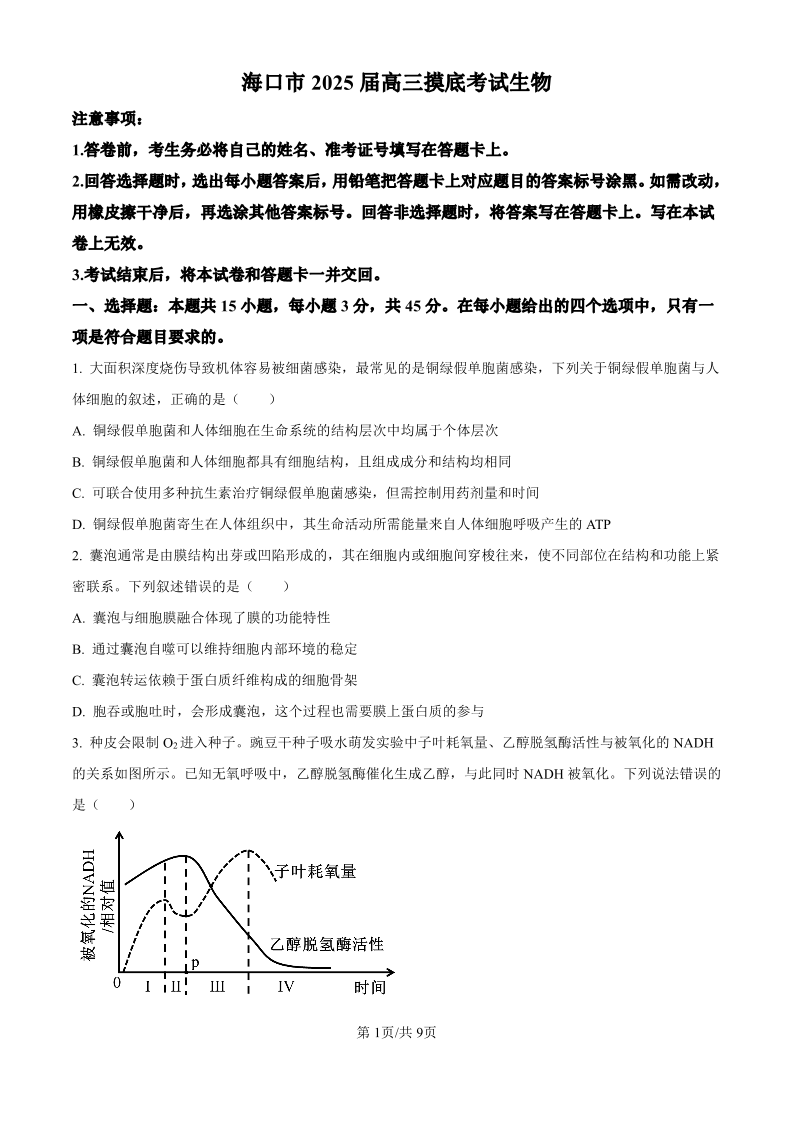 海口市 2025 届高三摸底考试生物

注意事项：

1.答卷前，考生务必将自己的姓名、准考证号填写在答题卡上。

2.回答选择题时，选出每小题答案后，用铅笔把答题卡上对应题目的答案标号涂黑。如需改动，用橡皮擦干净后，再选涂其他答案标号。回答非选择题时，将答案写在答题卡上。写在本试卷上无效。

3.考试结束后，将本试卷和答题卡一并交回。

一、选择题：本题共 15 小题，每小题 3 分，共 45 分。在每小题给出的四个选项中，只有一项是符合题目要求的。

1. 大面积深度烧伤导致机体容易被细菌感染，最常见的是铜绿假单胞菌感染，下列关于铜绿假单胞菌与人体细胞的叙述，正确的是（　　）

A. 铜绿假单胞菌和人体细胞在生命系统的结构层次中均属于个体层次

B. 铜绿假单胞菌和人体细胞都具有细胞结构，且组成成分和结构均相同

C. 可联合使用多种抗生素治疗铜绿假单胞菌感染，但需控制用药剂量和时间

D. 铜绿假单胞菌寄生在人体组织中，其生命活动所需能量来自人体细胞呼吸产生的 ATP

2. 囊泡通常是由膜结构出芽或凹陷形成的，其在细胞内或细胞间穿梭往来，使不同部位在结构和功能上紧密联系。下列叙述错误的是（　　）

A. 囊泡与细胞膜融合体现了膜的功能特性

B. 通过囊泡自噬可以维持细胞内部环境的稳定

C. 囊泡转运依赖于蛋白质纤维构成的细胞骨架

D. 胞吞或胞吐时，会形成囊泡，这个过程也需要膜上蛋白质的参与

3. 种皮会限制 $O_2$ 进入种子。豌豆干种子吸水萌发实验中子叶耗氧量、乙醇脱氢酶活性与被氧化的 NADH 的关系如图所示。已知无氧呼吸中，乙醇脱氢酶催化生成乙醇，与此同时 NADH 被氧化。下列说法错误的是（　　）

被氧化的NADH /相对值

子叶耗氧量

乙醇脱氢酶活性

p

0　I　II　III　IV　时间

第 1页/共 9页